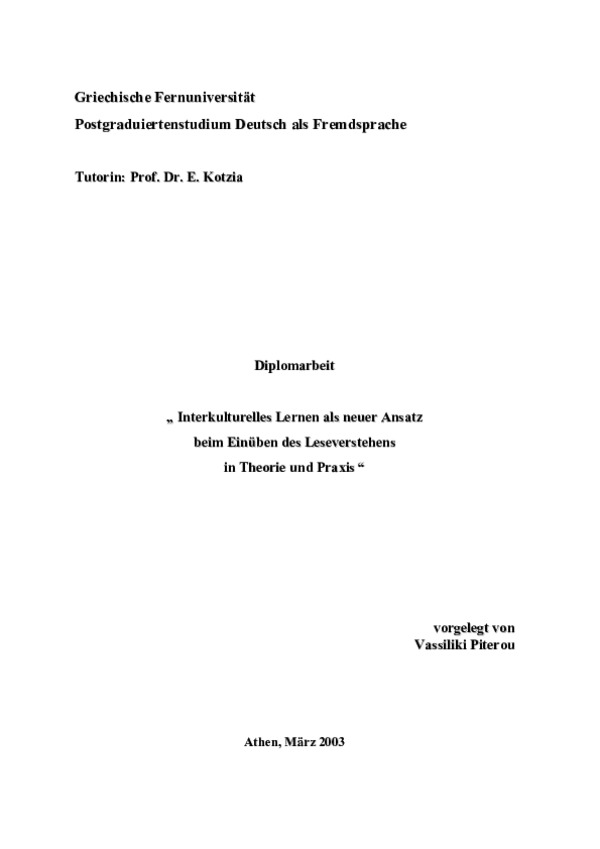 Griechische Fernuniversität
Postgraduiertenstudium Deutsch als Fremdsprache

Tutorin: Prof. Dr. E. Kotzia

Diplomarbeit

„ Interkulturelles Lernen als neuer Ansatz beim Einüben des Leseverstehens in Theorie und Praxis “

vorgelegt von
Vassiliki Piterou

Athen, März 2003